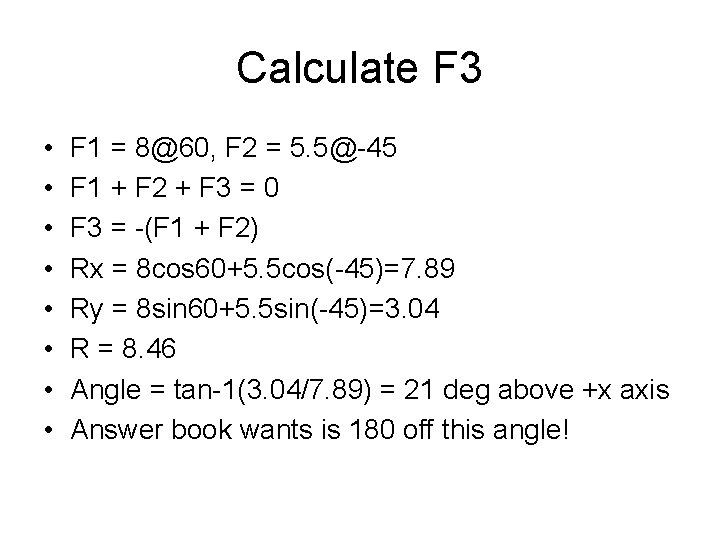 Calculate F3

• F1 = 8@60, F2 = 5.5@-45
• F1 + F2 + F3 = 0
• F3 = -(F1 + F2)
• Rx = 8cos60+5.5cos(-45)=7.89
• Ry = 8sin60+5.5sin(-45)=3.04
• R = 8.46
• Angle = tan-1(3.04/7.89) = 21 deg above +x axis
• Answer book wants is 180 off this angle!